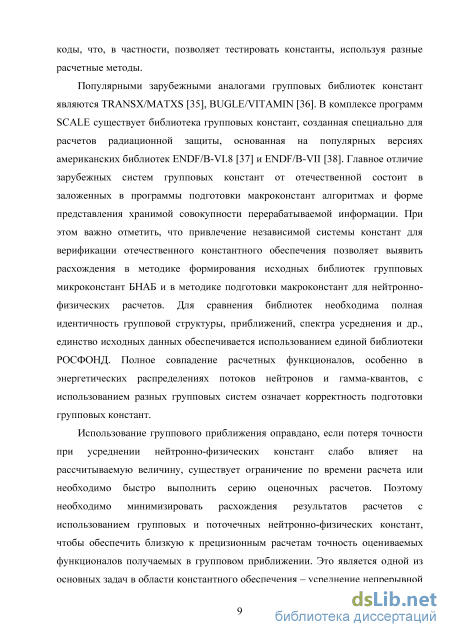 коды, что, в частности, позволяет тестировать константы, используя разные расчетные методы.

Популярными зарубежными аналогами групповых библиотек констант являются TRANSX/MATXS [35], BUGLE/VITAMIN [36]. В комплексе программ SCALE существует библиотека групповых констант, созданная специально для расчетов радиационной защиты, основанная на популярных версиях американских библиотек ENDF/B-VI.8 [37] и ENDF/B-VII [38]. Главное отличие зарубежных систем групповых констант от отечественной состоит в заложенных в программы подготовки макроконстант алгоритмах и форме представления хранимой совокупности перерабатываемой информации. При этом важно отметить, что привлечение независимой системы констант для верификации отечественного константного обеспечения позволяет выявить расхождения в методике формирования исходных библиотек групповых микроконстант БНАБ и в методике подготовки макроконстант для нейтронно-физических расчетов. Для сравнения библиотек необходима полная идентичность групповой структуры, приближений, спектра усреднения и др., единство исходных данных обеспечивается использованием единой библиотеки РОСФОНД. Полное совпадение расчетных функционалов, особенно в энергетических распределениях потоков нейтронов и гамма-квантов, с использованием разных групповых систем означает корректность подготовки групповых констант.

Использование группового приближения оправдано, если потеря точности при усреднении нейтронно-физических констант слабо влияет на рассчитываемую величину, существует ограничение по времени расчета или необходимо быстро выполнить серию оценочных расчетов. Поэтому необходимо минимизировать расхождения результатов расчетов с использованием групповых и поточечных нейтронно-физических констант, чтобы обеспечить близкую к прецизионным расчетам точность оцениваемых функционалов получаемых в групповом приближении. Это является одной из основных задач в области константного обеспечения – усреднение непрерывной

9

dsLib.net
библиотека диссертаций